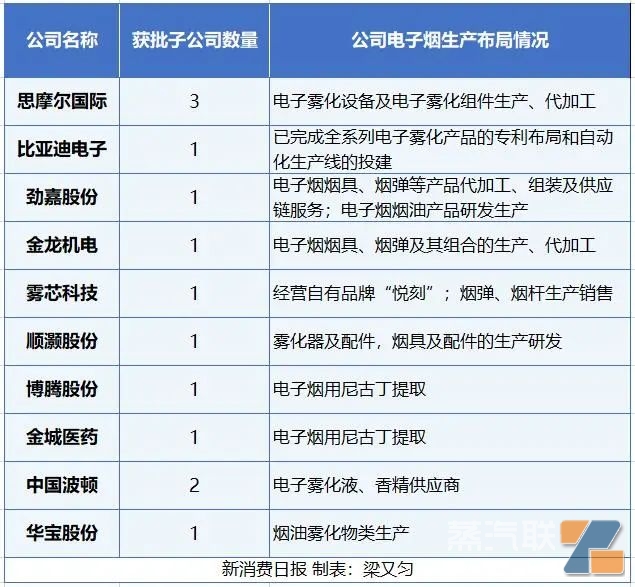 | 公司名称 | 获批子公司数量 | 公司电子烟生产布局情况 |
|---|---|---|
| 思摩尔国际 | 3 | 电子雾化设备及电子雾化组件生产、代加工 |
| 比亚迪电子 | 1 | 已完成全系列电子雾化产品的专利布局和自动化生产线的投建 |
| 劲嘉股份 | 1 | 电子烟烟具、烟弹等产品代加工、组装及供应链服务；电子烟烟油产品研发生产 |
| 金龙机电 | 1 | 电子烟烟具、烟弹及其组合的生产、代加工 |
| 雾芯科技 | 1 | 经营自有品牌“悦刻”；烟弹、烟杆生产销售 |
| 顺灏股份 | 1 | 雾化器及配件，烟具及配件的生产研发 |
| 博腾股份 | 1 | 电子烟用尼古丁提取 |
| 金城医药 | 1 | 电子烟用尼古丁提取 |
| 中国波顿 | 2 | 电子雾化液、香精供应商 |
| 华宝股份 | 1 | 烟油雾化物类生产 |

新消费日报 制表：梁又匀

蒸汽联